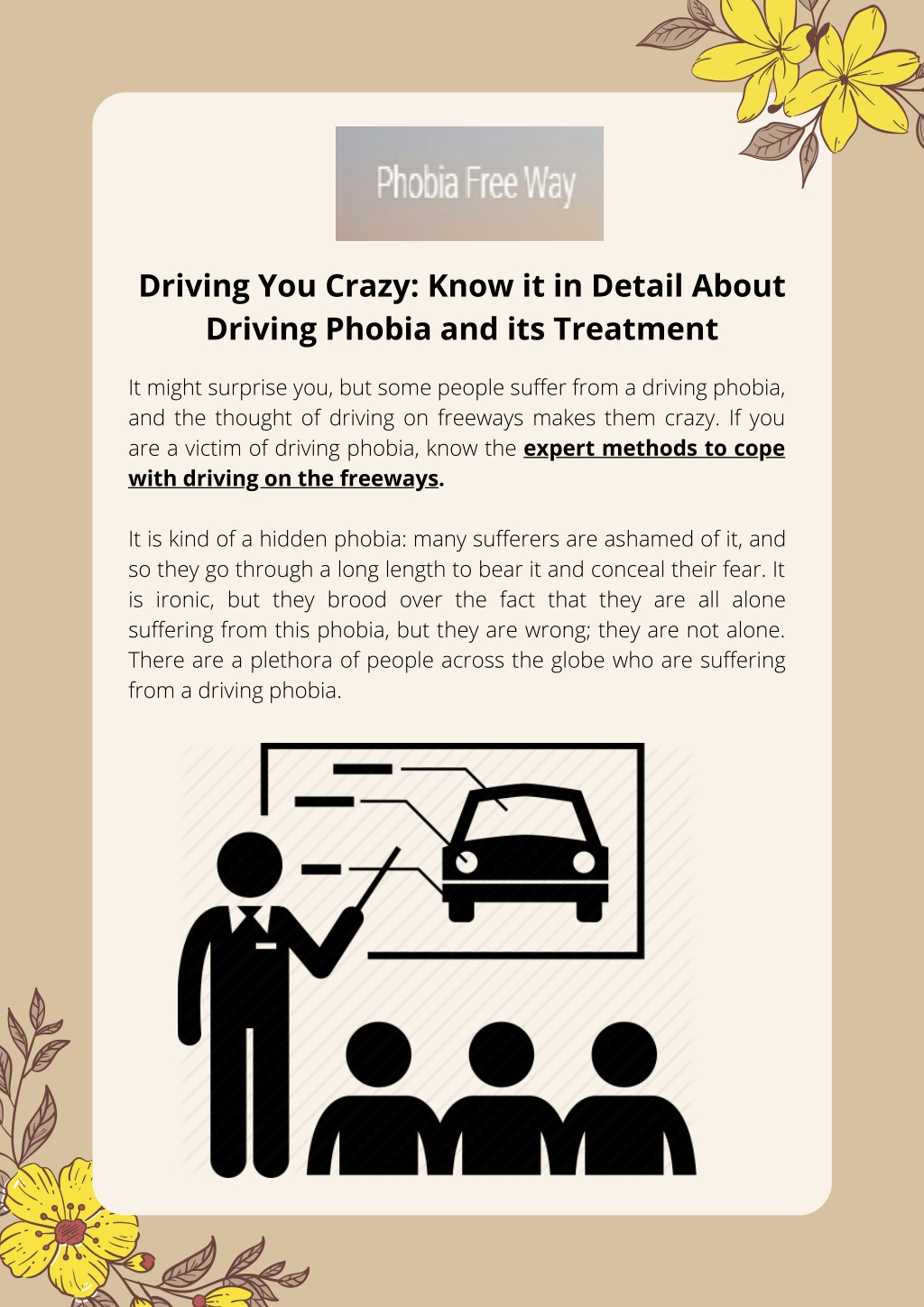 Phobia Free Way

Driving You Crazy: Know it in Detail About Driving Phobia and its Treatment

It might surprise you, but some people suffer from a driving phobia, and the thought of driving on freeways makes them crazy. If you are a victim of driving phobia, know the expert methods to cope with driving on the freeways.

It is kind of a hidden phobia: many sufferers are ashamed of it, and so they go through a long length to bear it and conceal their fear. It is ironic, but they brood over the fact that they are all alone suffering from this phobia, but they are wrong; they are not alone. There are a plethora of people across the globe who are suffering from a driving phobia.